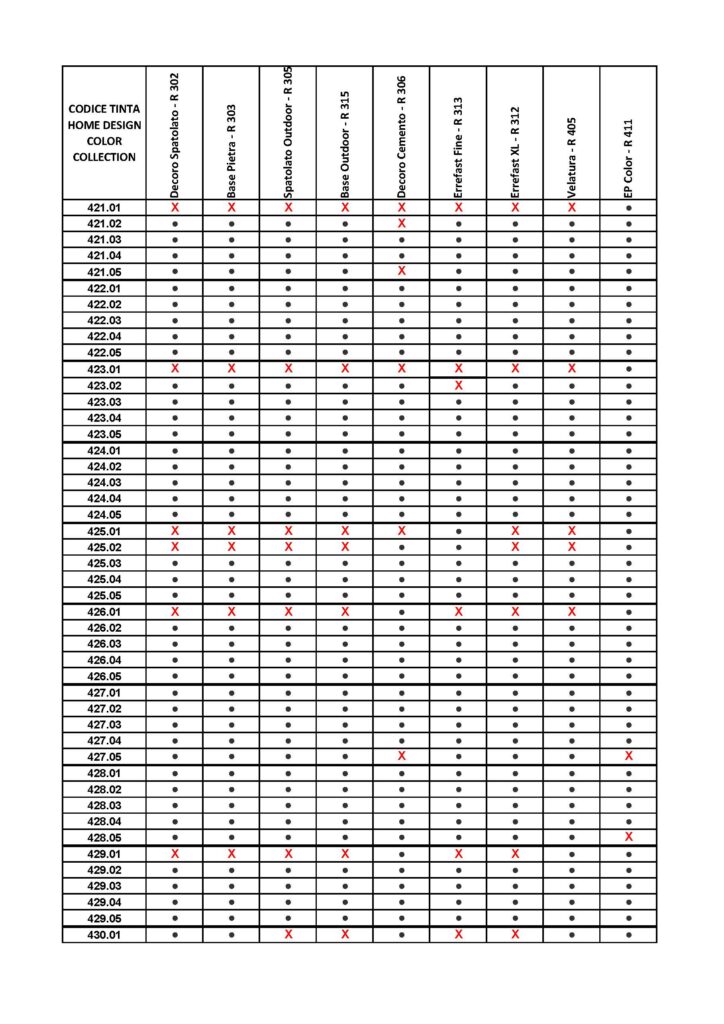 | CODICE TINTA HOME DESIGN COLOR COLLECTION | Decoro Spatolato - R 302 | Base Pietra - R 303 | Spatolato Outdoor - R 305 | Base Outdoor - R 315 | Decoro Cemento - R 306 | Errefast Fine - R 313 | Errefast XL - R 312 | Velatura - R 405 | EP Color - R 411 |
|---|---|---|---|---|---|---|---|---|---|
| 421.01 | X | X | X | X | X | X | X | X | • |
| 421.02 | • | • | • | • | X | • | • | • | • |
| 421.03 | • | • | • | • | • | • | • | • | • |
| 421.04 | • | • | • | • | • | • | • | • | • |
| 421.05 | • | • | • | • | X | • | • | • | • |
| 422.01 | • | • | • | • | • | • | • | • | • |
| 422.02 | • | • | • | • | • | • | • | • | • |
| 422.03 | • | • | • | • | • | • | • | • | • |
| 422.04 | • | • | • | • | • | • | • | • | • |
| 422.05 | • | • | • | • | • | • | • | • | • |
| 423.01 | X | X | X | X | X | X | X | X | • |
| 423.02 | • | • | • | • | • | X | • | • | • |
| 423.03 | • | • | • | • | • | • | • | • | • |
| 423.04 | • | • | • | • | • | • | • | • | • |
| 423.05 | • | • | • | • | • | • | • | • | • |
| 424.01 | • | • | • | • | • | • | • | • | • |
| 424.02 | • | • | • | • | • | • | • | • | • |
| 424.03 | • | • | • | • | • | • | • | • | • |
| 424.04 | • | • | • | • | • | • | • | • | • |
| 424.05 | • | • | • | • | • | • | • | • | • |
| 425.01 | X | X | X | X | X | • | X | X | • |
| 425.02 | X | X | X | X | • | • | X | X | • |
| 425.03 | • | • | • | • | • | • | • | • | • |
| 425.04 | • | • | • | • | • | • | • | • | • |
| 425.05 | • | • | • | • | • | • | • | • | • |
| 426.01 | X | X | X | X | • | X | X | X | • |
| 426.02 | • | • | • | • | • | • | • | • | • |
| 426.03 | • | • | • | • | • | • | • | • | • |
| 426.04 | • | • | • | • | • | • | • | • | • |
| 426.05 | • | • | • | • | • | • | • | • | • |
| 427.01 | • | • | • | • | • | • | • | • | • |
| 427.02 | • | • | • | • | • | • | • | • | • |
| 427.03 | • | • | • | • | • | • | • | • | • |
| 427.04 | • | • | • | • | • | • | • | • | • |
| 427.05 | • | • | • | • | X | • | • | • | X |
| 428.01 | • | • | • | • | • | • | • | • | • |
| 428.02 | • | • | • | • | • | • | • | • | • |
| 428.03 | • | • | • | • | • | • | • | • | • |
| 428.04 | • | • | • | • | • | • | • | • | • |
| 428.05 | • | • | • | • | • | • | • | • | X |
| 429.01 | X | X | X | X | • | X | X | • | • |
| 429.02 | • | • | • | • | • | • | • | • | • |
| 429.03 | • | • | • | • | • | • | • | • | • |
| 429.04 | • | • | • | • | • | • | • | • | • |
| 429.05 | • | • | • | • | • | • | • | • | • |
| 430.01 | • | • | X | X | • | X | X | • | • |